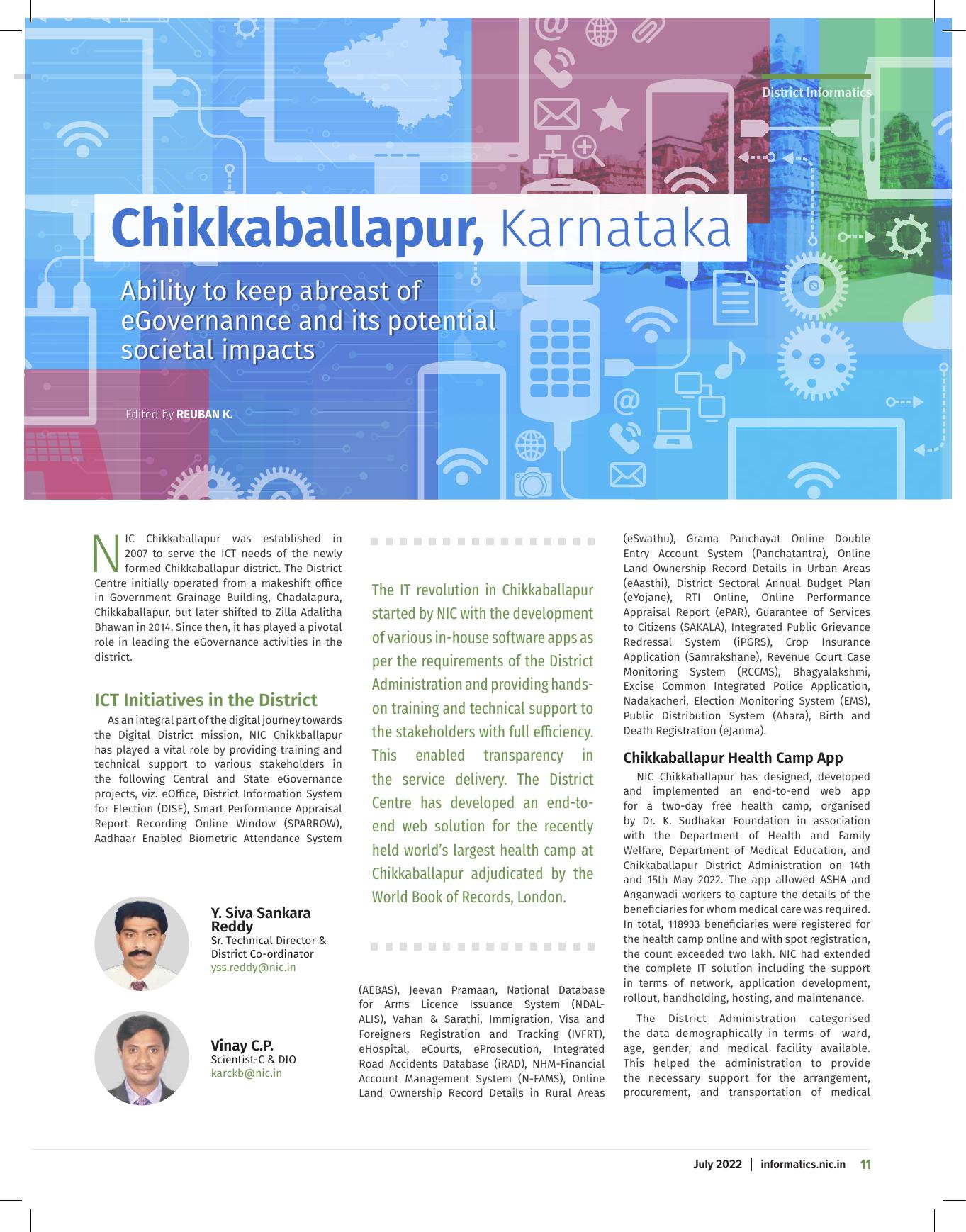 District Informatics

Chikkaballapur, Karnataka

Ability to keep abreast of eGovernannce and its potential societal impacts

Edited by REUBAN K.

NIC Chikkaballapur was established in 2007 to serve the ICT needs of the newly formed Chikkaballapur district. The District Centre initially operated from a makeshift office in Government Grainage Building, Chadalapura, Chikkaballapur, but later shifted to Zilla Adalitha Bhawan in 2014. Since then, it has played a pivotal role in leading the eGovernance activities in the district.

ICT Initiatives in the District

As an integral part of the digital journey towards the Digital District mission, NIC Chikkballapur has played a vital role by providing training and technical support to various stakeholders in the following Central and State eGovernance projects, viz. eOffice, District Information System for Election (DISE), Smart Performance Appraisal Report Recording Online Window (SPARROW), Aadhaar Enabled Biometric Attendance System

Y. Siva Sankara Reddy
Sr. Technical Director & District Co-ordinator
yss.reddy@nic.in

Vinay C.P.
Scientist-C & DIO
karckb@nic.in

The IT revolution in Chikkaballapur started by NIC with the development of various in-house software apps as per the requirements of the District Administration and providing hands-on training and technical support to the stakeholders with full efficiency. This enabled transparency in the service delivery. The District Centre has developed an end-to-end web solution for the recently held world's largest health camp at Chikkaballapur adjudicated by the World Book of Records, London.

(AEBAS), Jeevan Pramaan, National Database for Arms Licence Issuance System (NDAL-ALIS), Vahan & Sarathi, Immigration, Visa and Foreigners Registration and Tracking (IVFRT), eHospital, eCourts, eProsecution, Integrated Road Accidents Database (iRAD), NHM-Financial Account Management System (N-FAMS), Online Land Ownership Record Details in Rural Areas (eSwathu), Grama Panchayat Online Double Entry Account System (Panchatantra), Online Land Ownership Record Details in Urban Areas (eAasthi), District Sectoral Annual Budget Plan (eYojane), RTI Online, Online Performance Appraisal Report (ePAR), Guarantee of Services to Citizens (SAKALA), Integrated Public Grievance Redressal System (iPGRS), Crop Insurance Application (Samrakshane), Revenue Court Case Monitoring System (RCCMS), Bhagyalakshmi, Excise Common Integrated Police Application, Nadakacheri, Election Monitoring System (EMS), Public Distribution System (Ahara), Birth and Death Registration (eJanma).

Chikkaballapur Health Camp App

NIC Chikkaballapur has designed, developed and implemented an end-to-end web app for a two-day free health camp, organised by Dr. K. Sudhakar Foundation in association with the Department of Health and Family Welfare, Department of Medical Education, and Chikkaballapur District Administration on 14th and 15th May 2022. The app allowed ASHA and Anganwadi workers to capture the details of the beneficiaries for whom medical care was required. In total, 118933 beneficiaries were registered for the health camp online and with spot registration, the count exceeded two lakh. NIC had extended the complete IT solution including the support in terms of network, application development, rollout, handholding, hosting, and maintenance.

The District Administration categorised the data demographically in terms of ward, age, gender, and medical facility available. This helped the administration to provide the necessary support for the arrangement, procurement, and transportation of medical

July 2022 | informatics.nic.in 11